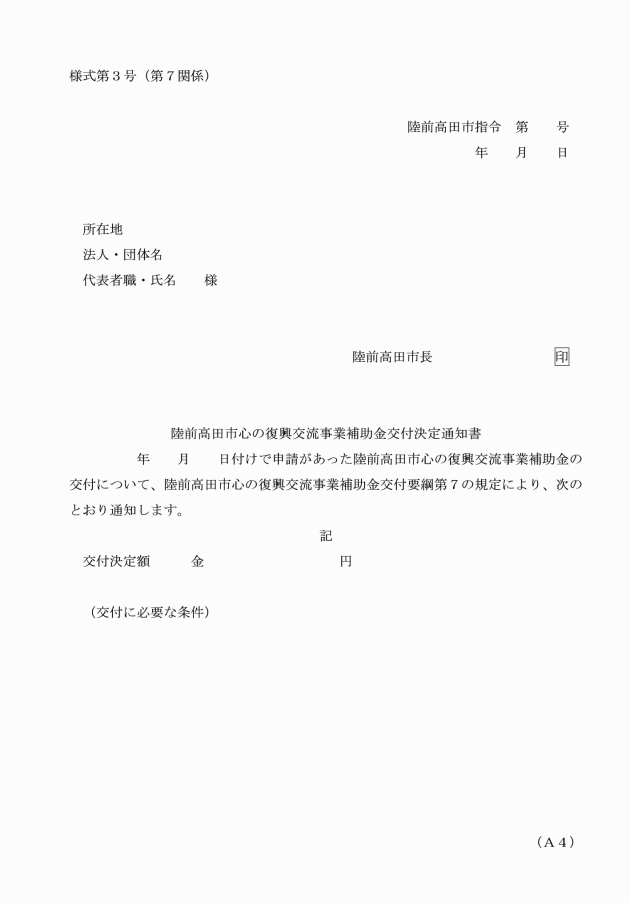 様式第３号（第７関係）

陸前高田市指令　第　　号
年　　月　　日

所在地
法人・団体名
代表者職・氏名　　様

陸前高田市長　　　　　　　　印

陸前高田市心の復興交流事業補助金交付決定通知書

年　　月　　日付けで申請があった陸前高田市心の復興交流事業補助金の交付について、陸前高田市心の復興交流事業補助金交付要綱第７の規定により、次のとおり通知します。

記

交付決定額　　　金　　　　　　　　円

（交付に必要な条件）

（Ａ４）